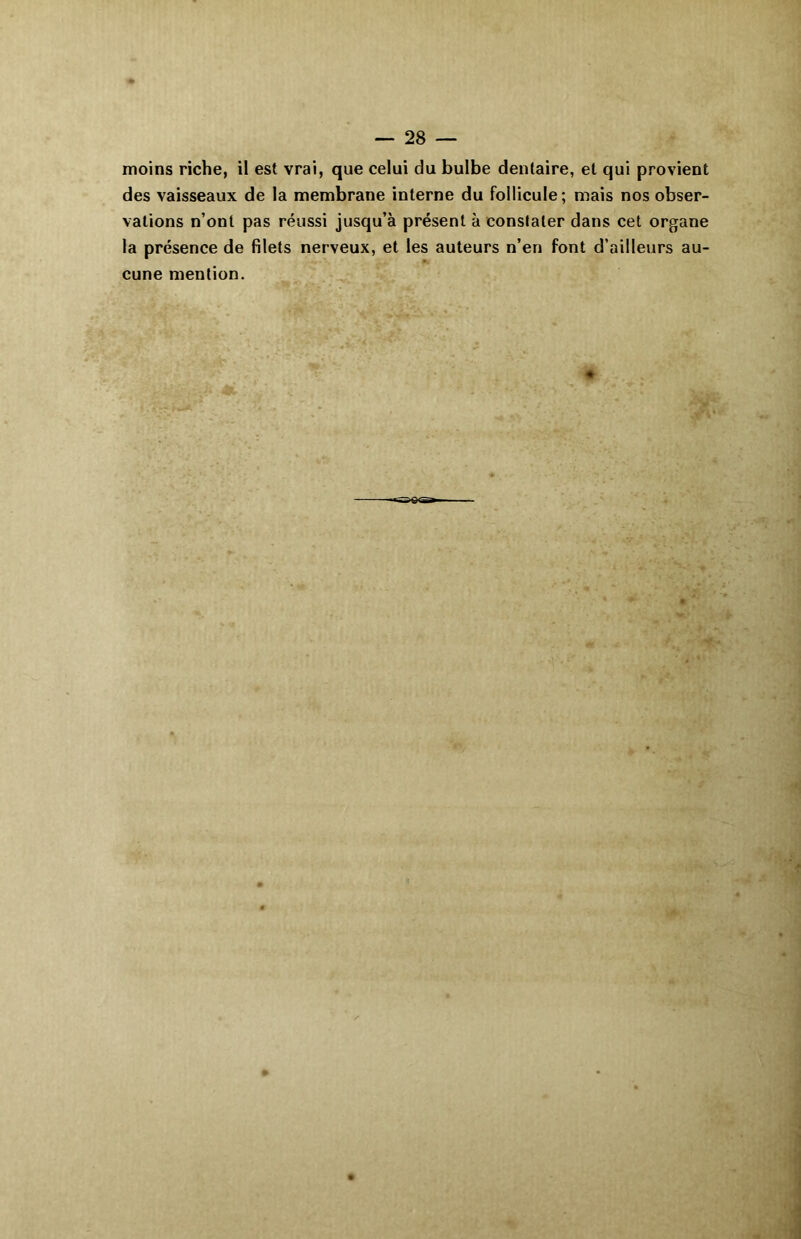 — 28 —

moins riche, il est vrai, que celui du bulbe dentaire, et qui provient des vaisseaux de la membrane interne du follicule; mais nos observations n'ont pas réussi jusqu'à présent à constater dans cet organe la présence de filets nerveux, et les auteurs n'en font d'ailleurs aucune mention.